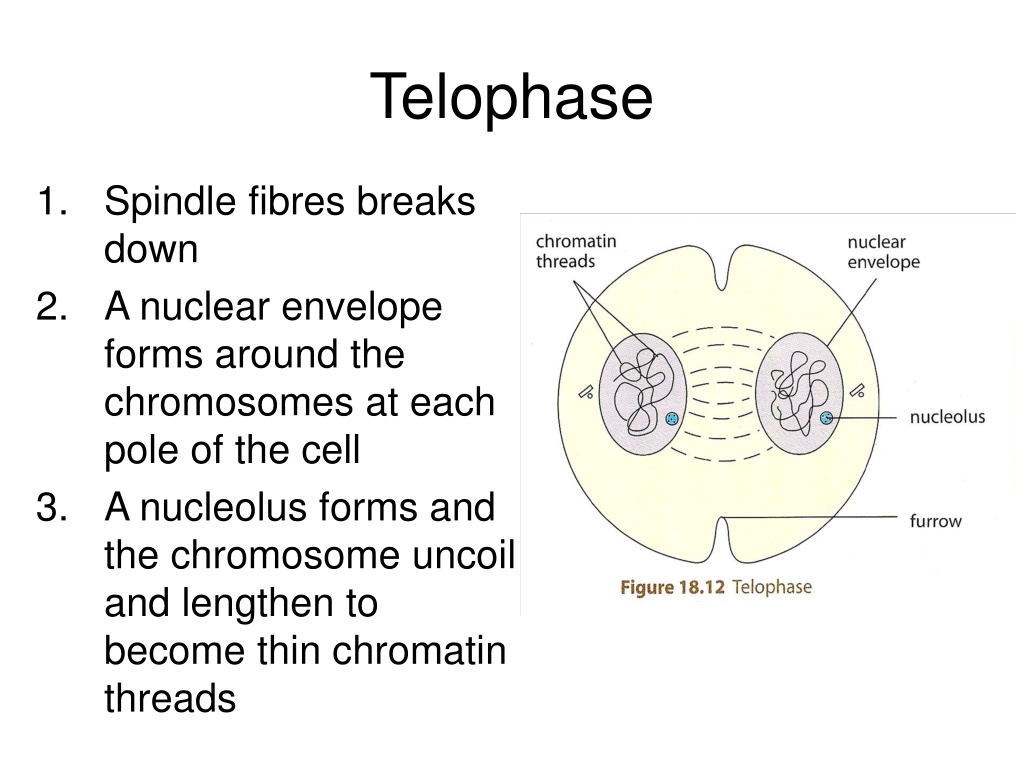 Telophase

1. Spindle fibres breaks down
2. A nuclear envelope forms around the chromosomes at each pole of the cell
3. A nucleolus forms and the chromosome uncoil and lengthen to become thin chromatin threads

chromatin threads

nuclear envelope

nucleolus

furrow

Figure 18.12 Telophase